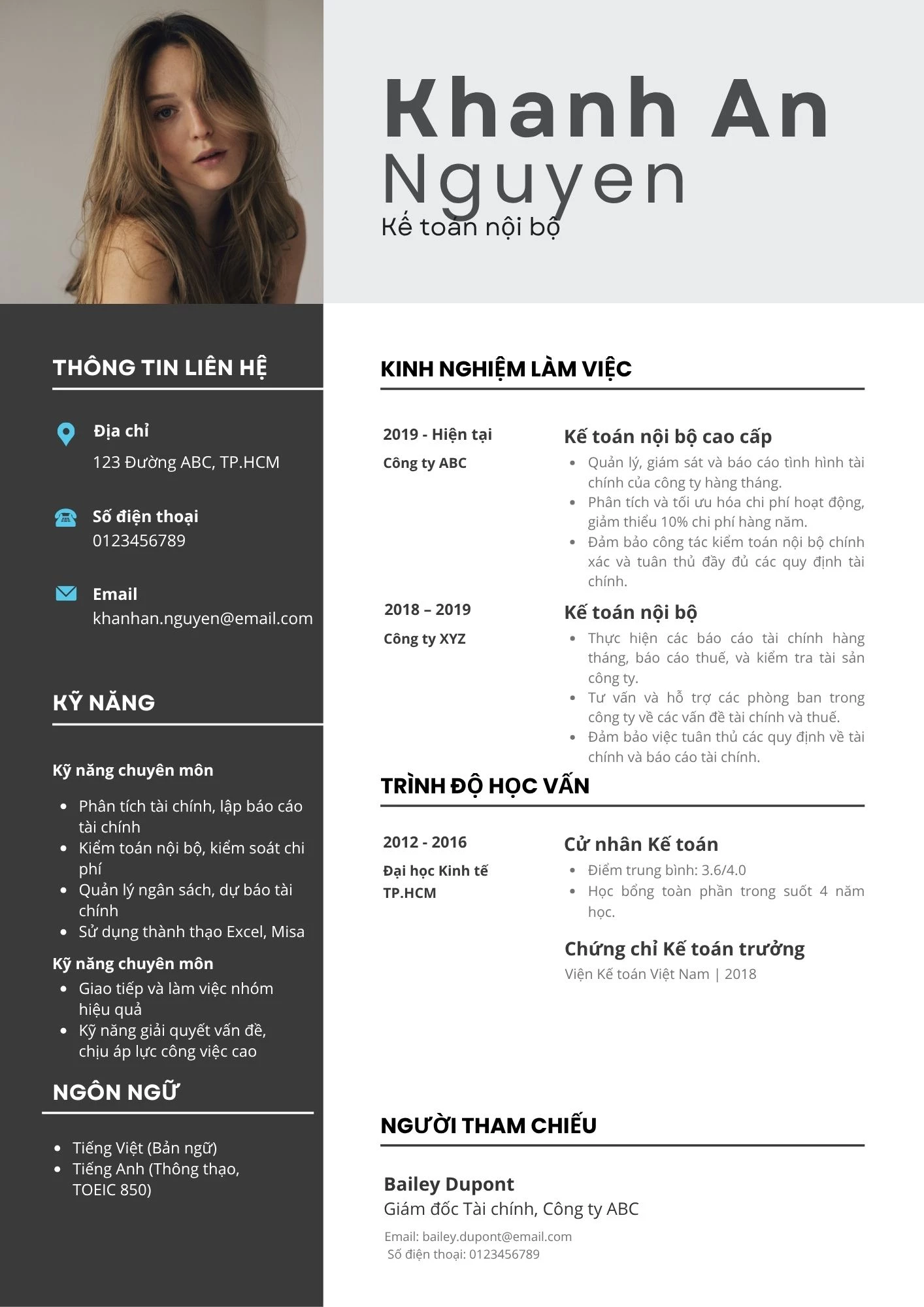 Khanh An
Nguyen
Kế toán nội bộ

THÔNG TIN LIÊN HỆ

Địa chỉ
123 Đường ABC, TP.HCM

Số điện thoại
0123456789

Email
khanhan.nguyen@email.com

KỸ NĂNG

Kỹ năng chuyên môn
- Phân tích tài chính, lập báo cáo tài chính
- Kiểm toán nội bộ, kiểm soát chi phí
- Quản lý ngân sách, dự báo tài chính
- Sử dụng thành thạo Excel, Misa

Kỹ năng chuyên môn
- Giao tiếp và làm việc nhóm hiệu quả
- Kỹ năng giải quyết vấn đề, chịu áp lực công việc cao

NGÔN NGỮ
- Tiếng Việt (Bản ngữ)
- Tiếng Anh (Thông thạo, TOEIC 850)

KINH NGHIỆM LÀM VIỆC

2019 - Hiện tại
Công ty ABC

Kế toán nội bộ cao cấp
- Quản lý, giám sát và báo cáo tình hình tài chính của công ty hàng tháng.
- Phân tích và tối ưu hóa chi phí hoạt động, giảm thiểu 10% chi phí hàng năm.
- Đảm bảo công tác kiểm toán nội bộ chính xác và tuân thủ đầy đủ các quy định tài chính.

2018 – 2019
Công ty XYZ

Kế toán nội bộ
- Thực hiện các báo cáo tài chính hàng tháng, báo cáo thuế, và kiểm tra tài sản công ty.
- Tư vấn và hỗ trợ các phòng ban trong công ty về các vấn đề tài chính và thuế.
- Đảm bảo việc tuân thủ các quy định về tài chính và báo cáo tài chính.

TRÌNH ĐỘ HỌC VẤN

2012 - 2016
Đại học Kinh tế TP.HCM

Cử nhân Kế toán
- Điểm trung bình: 3.6/4.0
- Học bổng toàn phần trong suốt 4 năm học.

Chứng chỉ Kế toán trưởng
Viện Kế toán Việt Nam | 2018

NGƯỜI THAM CHIẾU

Bailey Dupont
Giám đốc Tài chính, Công ty ABC
Email: bailey.dupont@email.com
Số điện thoại: 0123456789